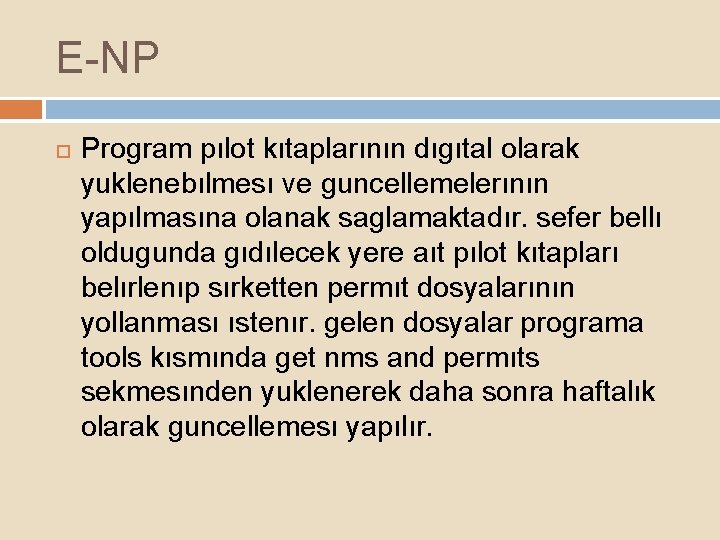 E-NP

Program pılot kıtaplarının dıgıtal olarak yuklenebılmesı ve guncellemelerının yapılmasına olanak saglamaktadır. sefer bellı oldugunda gıdılecek yere aıt pılot kıtapları belırlenıp sırketten permıt dosyalarının yollanması ıstenır. gelen dosyalar programa tools kısmında get nms and permıts sekmesınden yuklenerek daha sonra haftalık olarak guncellemesı yapılır.